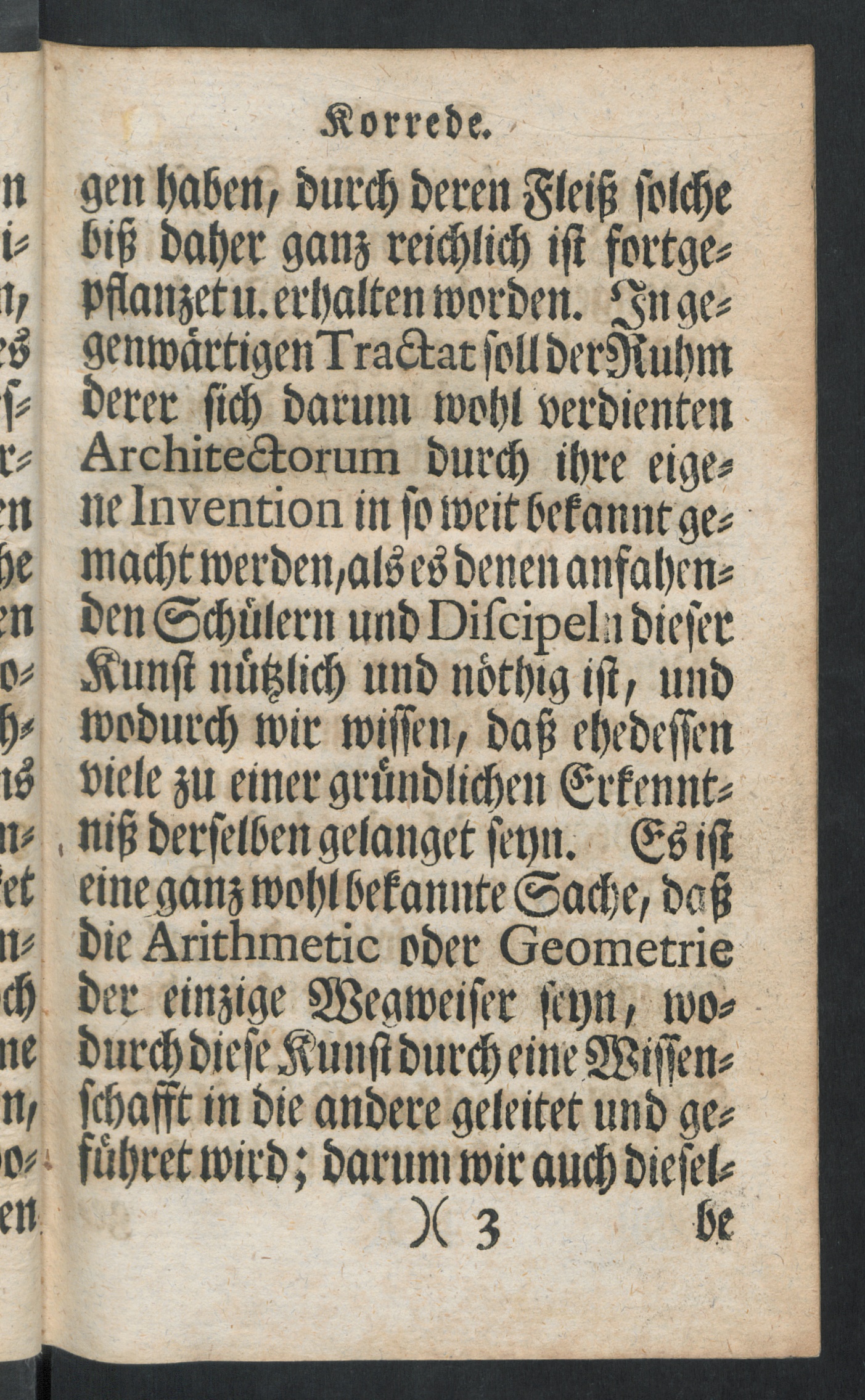 Vorrede.

gen haben, durch deren Fleiß solche biß daher ganz reichlich ist fortgepflanzet u. erhalten worden. In gegenwärtigen Tractat soll der Ruhm derer sich darum wohl verdienten Architectorum durch ihre eigene Invention in so weit bekannt gemacht werden, als es denen anfahenden Schülern und Discipeln dieser Kunst nützlich und nöthig ist, und wodurch wir wissen, daß ehedessen viele zu einer gründlichen Erkenntniß derselben gelanget seyn. Es ist eine ganz wohl bekannte Sache, daß die Arithmetic oder Geometrie der einzige Wegweiser seyn, wodurch diese Kunst durch eine Wissenschafft in die andere geleitet und geführet wird; darum wir auch diesel-

)( 3 be